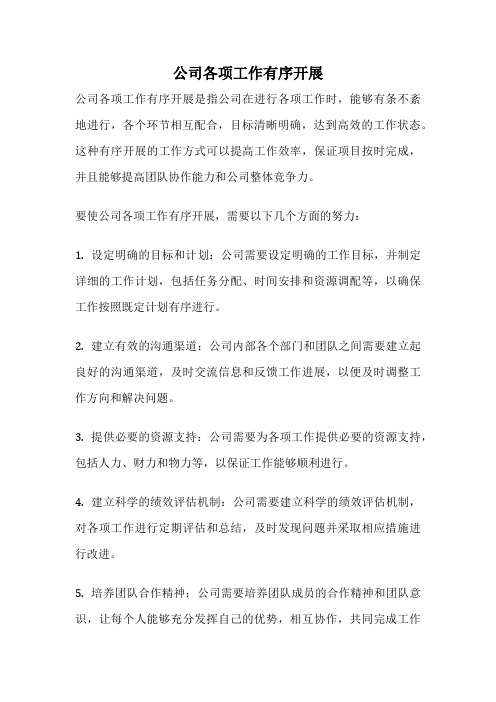 公司各项工作有序开展

公司各项工作有序开展是指公司在进行各项工作时，能够有条不紊地进行，各个环节相互配合，目标清晰明确，达到高效的工作状态。这种有序开展的工作方式可以提高工作效率，保证项目按时完成，并且能够提高团队协作能力和公司整体竞争力。

要使公司各项工作有序开展，需要以下几个方面的努力：

1. 设定明确的目标和计划：公司需要设定明确的工作目标，并制定详细的工作计划，包括任务分配、时间安排和资源调配等，以确保工作按照既定计划有序进行。

2. 建立有效的沟通渠道：公司内部各个部门和团队之间需要建立起良好的沟通渠道，及时交流信息和反馈工作进展，以便及时调整工作方向和解决问题。

3. 提供必要的资源支持：公司需要为各项工作提供必要的资源支持，包括人力、财力和物力等，以保证工作能够顺利进行。

4. 建立科学的绩效评估机制：公司需要建立科学的绩效评估机制，对各项工作进行定期评估和总结，及时发现问题并采取相应措施进行改进。

5. 培养团队合作精神：公司需要培养团队成员的合作精神和团队意识，让每个人能够充分发挥自己的优势，相互协作，共同完成工作